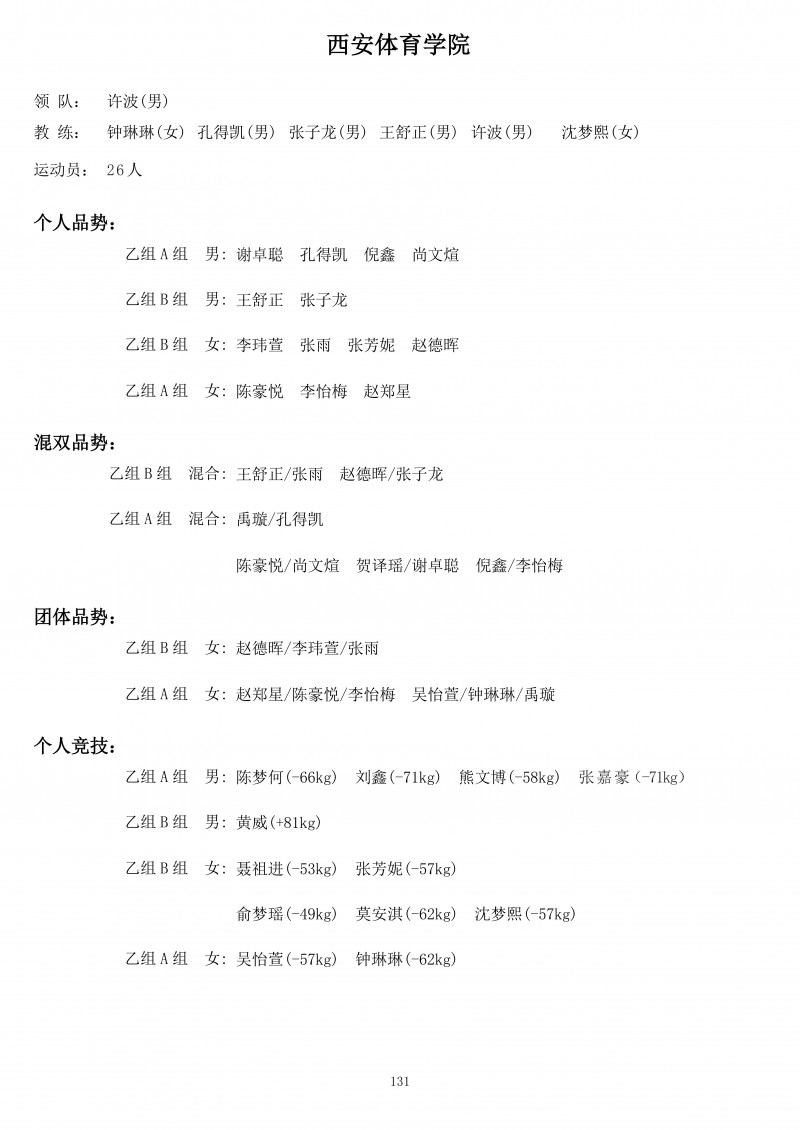 西安体育学院

领 队： 许波(男)

教 练： 钟琳琳(女) 孔得凯(男) 张子龙(男) 王舒正(男) 许波(男) 沈梦熙(女)

运动员： 26人

个人品势：

乙组A组 男：谢卓聪 孔得凯 倪鑫 尚文煊

乙组B组 男：王舒正 张子龙

乙组B组 女：李玮萱 张雨 张芳妮 赵德晖

乙组A组 女：陈豪悦 李怡梅 赵郑星

混双品势：

乙组B组 混合：王舒正/张雨 赵德晖/张子龙

乙组A组 混合：禹璇/孔得凯

陈豪悦/尚文煊 贺译瑶/谢卓聪 倪鑫/李怡梅

团体品势：

乙组B组 女：赵德晖/李玮萱/张雨

乙组A组 女：赵郑星/陈豪悦/李怡梅 吴怡萱/钟琳琳/禹璇

个人竞技：

乙组A组 男：陈梦何(-66kg) 刘鑫(-71kg) 熊文博(-58kg) 张嘉豪(-71kg)

乙组B组 男：黄威(+81kg)

乙组B组 女：聂祖进(-53kg) 张芳妮(-57kg)

俞梦瑶(-49kg) 莫安淇(-62kg) 沈梦熙(-57kg)

乙组A组 女：吴怡萱(-57kg) 钟琳琳(-62kg)

131